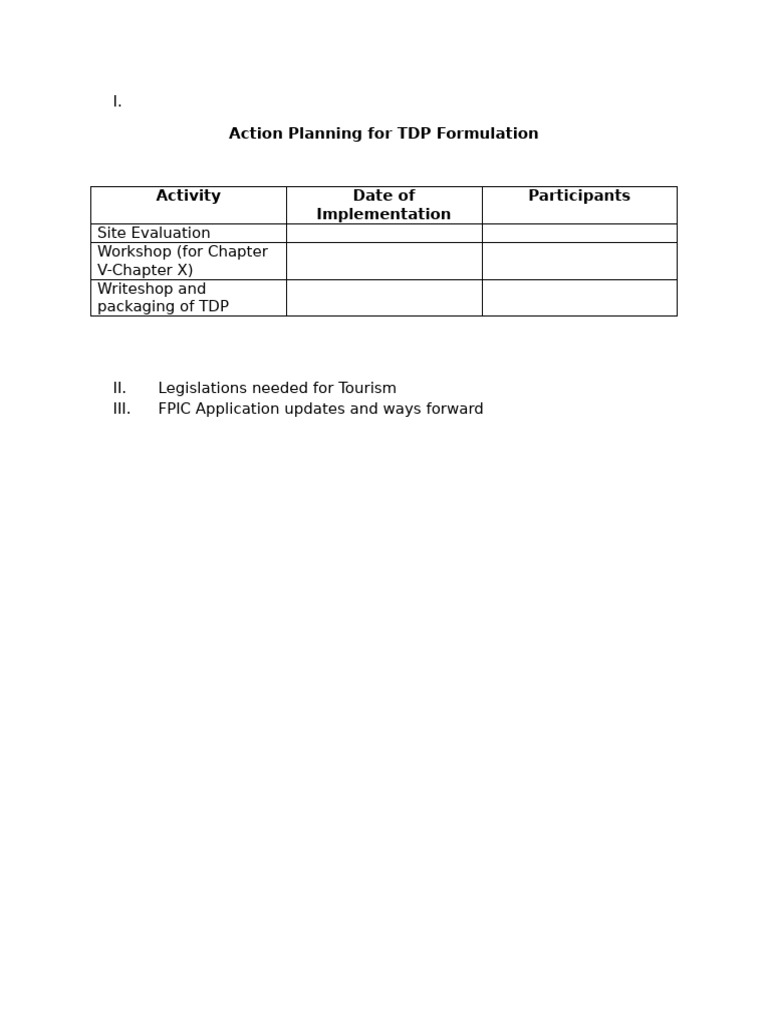 I.

Action Planning for TDP Formulation

| Activity | Date of Implementation | Participants |
|---|---|---|
| Site Evaluation | | |
| Workshop (for Chapter V-Chapter X) | | |
| Writeshop and packaging of TDP | | |

II. Legislations needed for Tourism
III. FPIC Application updates and ways forward